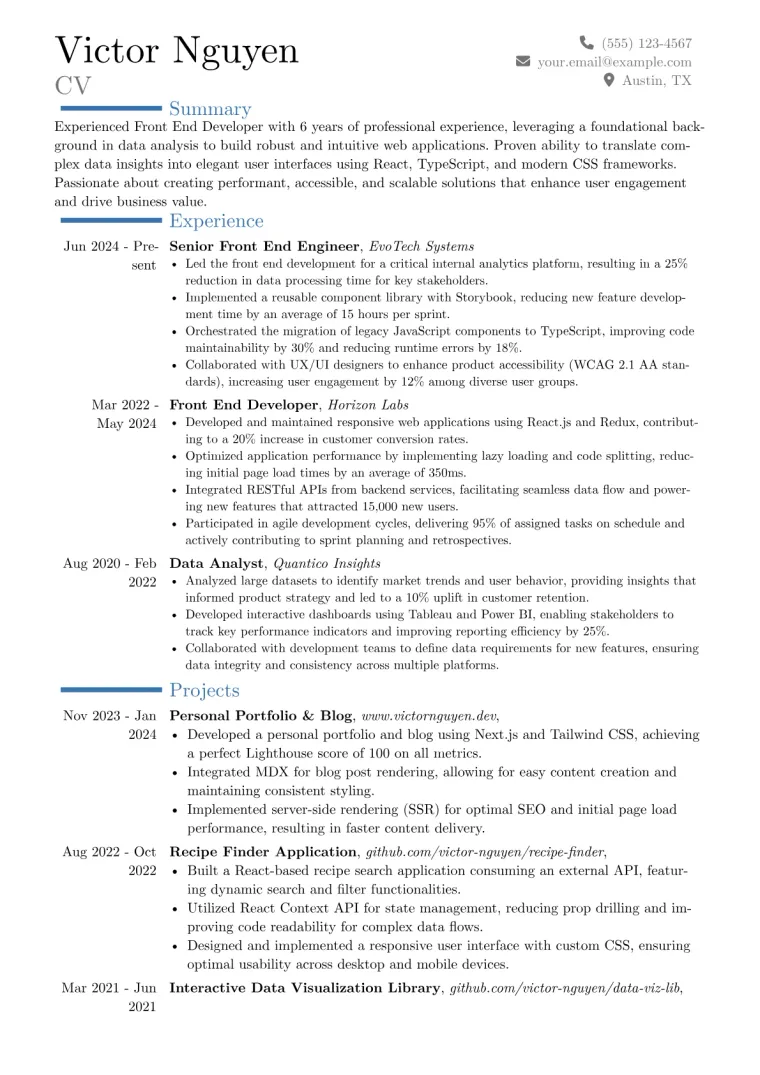 Victor Nguyen
CV

(555) 123-4567
your.email@example.com
Austin, TX

Summary

Experienced Front End Developer with 6 years of professional experience, leveraging a foundational background in data analysis to build robust and intuitive web applications. Proven ability to translate complex data insights into elegant user interfaces using React, TypeScript, and modern CSS frameworks. Passionate about creating performant, accessible, and scalable solutions that enhance user engagement and drive business value.

Experience

Jun 2024 - Present
Senior Front End Engineer, EvoTech Systems
• Led the front end development for a critical internal analytics platform, resulting in a 25% reduction in data processing time for key stakeholders.
• Implemented a reusable component library with Storybook, reducing new feature development time by an average of 15 hours per sprint.
• Orchestrated the migration of legacy JavaScript components to TypeScript, improving code maintainability by 30% and reducing runtime errors by 18%.
• Collaborated with UX/UI designers to enhance product accessibility (WCAG 2.1 AA standards), increasing user engagement by 12% among diverse user groups.

Mar 2022 - May 2024
Front End Developer, Horizon Labs
• Developed and maintained responsive web applications using React.js and Redux, contributing to a 20% increase in customer conversion rates.
• Optimized application performance by implementing lazy loading and code splitting, reducing initial page load times by an average of 350ms.
• Integrated RESTful APIs from backend services, facilitating seamless data flow and powering new features that attracted 15,000 new users.
• Participated in agile development cycles, delivering 95% of assigned tasks on schedule and actively contributing to sprint planning and retrospectives.

Aug 2020 - Feb 2022
Data Analyst, Quantico Insights
• Analyzed large datasets to identify market trends and user behavior, providing insights that informed product strategy and led to a 10% uplift in customer retention.
• Developed interactive dashboards using Tableau and Power BI, enabling stakeholders to track key performance indicators and improving reporting efficiency by 25%.
• Collaborated with development teams to define data requirements for new features, ensuring data integrity and consistency across multiple platforms.

Projects

Nov 2023 - Jan 2024
Personal Portfolio & Blog, www.victornguyen.dev,
• Developed a personal portfolio and blog using Next.js and Tailwind CSS, achieving a perfect Lighthouse score of 100 on all metrics.
• Integrated MDX for blog post rendering, allowing for easy content creation and maintaining consistent styling.
• Implemented server-side rendering (SSR) for optimal SEO and initial page load performance, resulting in faster content delivery.

Aug 2022 - Oct 2022
Recipe Finder Application, github.com/victor-nguyen/recipe-finder,
• Built a React-based recipe search application consuming an external API, featuring dynamic search and filter functionalities.
• Utilized React Context API for state management, reducing prop drilling and improving code readability for complex data flows.
• Designed and implemented a responsive user interface with custom CSS, ensuring optimal usability across desktop and mobile devices.

Mar 2021 - Jun 2021
Interactive Data Visualization Library, github.com/victor-nguyen/data-viz-lib,